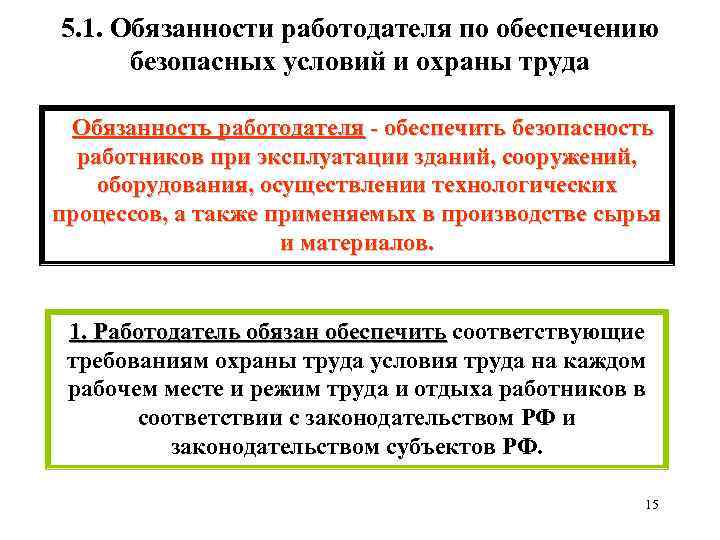 5.1. Обязанности работодателя по обеспечению безопасных условий и охраны труда

Обязанность работодателя - обеспечить безопасность работников при эксплуатации зданий, сооружений, оборудования, осуществлении технологических процессов, а также применяемых в производстве сырья и материалов.

1. Работодатель обязан обеспечить соответствующие требованиям охраны труда условия труда на каждом рабочем месте и режим труда и отдыха работников в соответствии с законодательством РФ и законодательством субъектов РФ.

15